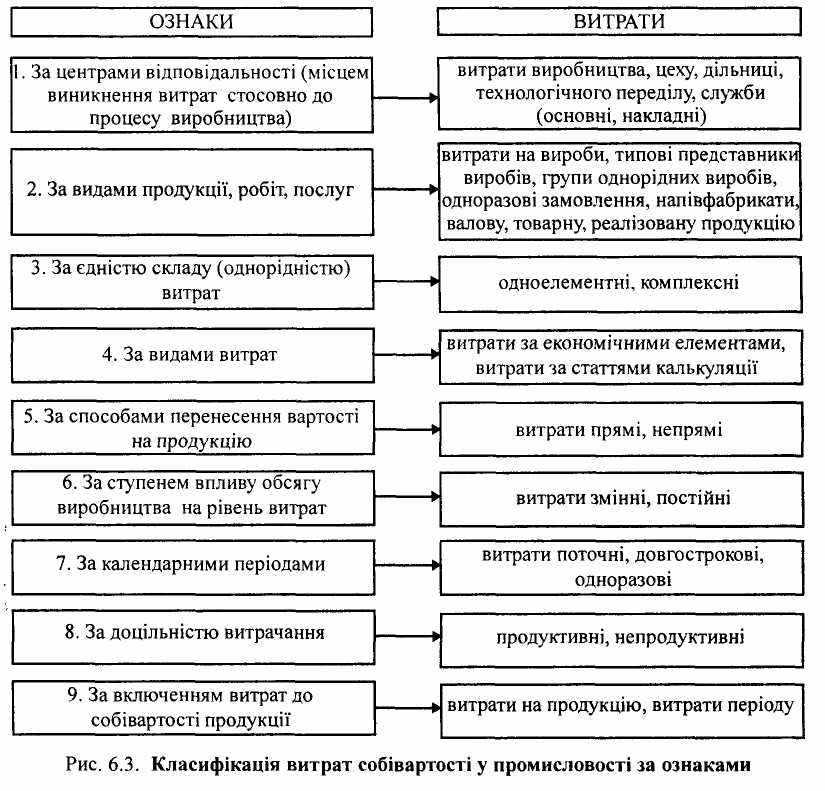 ОЗНАКИ

ВИТРАТИ

1. За центрами відповідальності (місцем виникнення витрат стосовно до процесу виробництва)

витрати виробництва, цеху, дільниці, технологічного переділу, служби (основні, накладні)

2. За видами продукції, робіт, послуг

витрати на вироби, типові представники виробів, групи однорідних виробів, одноразові замовлення, напівфабрикати, валову, товарну, реалізовану продукцію

3. За єдністю складу (однорідністю) витрат

одноелементні, комплексні

4. За видами витрат

витрати за економічними елементами, витрати за статтями калькуляції

5. За способами перенесення вартості на продукцію

витрати прямі, непрямі

6. За ступенем впливу обсягу виробництва на рівень витрат

витрати змінні, постійні

7. За календарними періодами

витрати поточні, довгострокові, одноразові

8. За доцільністю витрачання

продуктивні, непродуктивні

9. За включенням витрат до собівартості продукції

витрати на продукцію, витрати періоду

Рис. 6.3. Класифікація витрат собівартості у промисловості за ознаками